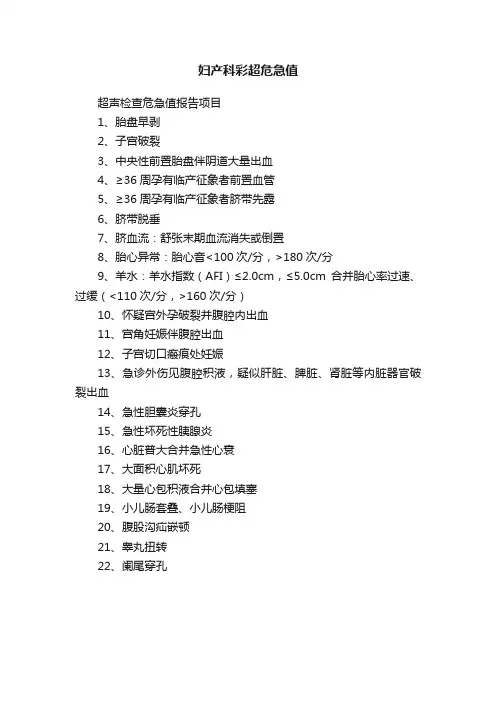 妇产科彩超危急值

超声检查危急值报告项目

1、胎盘早剥

2、子宫破裂

3、中央性前置胎盘伴阴道大量出血

4、≥36 周孕有临产征象者前置血管

5、≥36 周孕有临产征象者脐带先露

6、脐带脱垂

7、脐血流：舒张末期血流消失或倒置

8、胎心异常：胎心音<100 次/分，>180 次/分

9、羊水：羊水指数（AFI）≤2.0cm，≤5.0cm 合并胎心率过速、过缓（<110 次/分，>160 次/分）

10、怀疑宫外孕破裂并腹腔内出血

11、宫角妊娠伴腹腔出血

12、子宫切口瘢痕处妊娠

13、急诊外伤见腹腔积液，疑似肝脏、脾脏、肾脏等内脏器官破裂出血

14、急性胆囊炎穿孔

15、急性坏死性胰腺炎

16、心脏普大合并急性心衰

17、大面积心肌坏死

18、大量心包积液合并心包填塞

19、小儿肠套叠、小儿肠梗阻

20、腹股沟疝嵌顿

21、睾丸扭转

22、阑尾穿孔